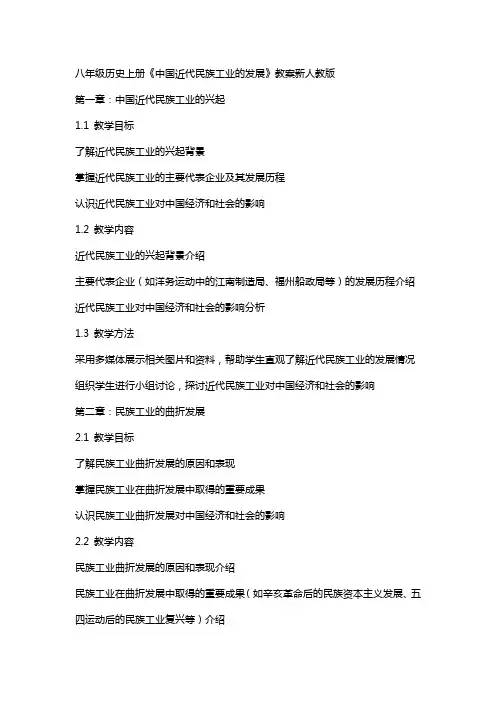 八年级历史上册《中国近代民族工业的发展》教案新人教版

第一章：中国近代民族工业的兴起

1.1 教学目标

了解近代民族工业的兴起背景

掌握近代民族工业的主要代表企业及其发展历程

认识近代民族工业对中国经济和社会的影响

1.2 教学内容

近代民族工业的兴起背景介绍

主要代表企业（如洋务运动中的江南制造局、福州船政局等）的发展历程介绍

近代民族工业对中国经济和社会的影响分析

1.3 教学方法

采用多媒体展示相关图片和资料，帮助学生直观了解近代民族工业的发展情况

组织学生进行小组讨论，探讨近代民族工业对中国经济和社会的影响

第二章：民族工业的曲折发展

2.1 教学目标

了解民族工业曲折发展的原因和表现

掌握民族工业在曲折发展中取得的重要成果

认识民族工业曲折发展对中国经济和社会的影响

2.2 教学内容

民族工业曲折发展的原因和表现介绍

民族工业在曲折发展中取得的重要成果（如辛亥革命后的民族资本主义发展、五四运动后的民族工业复兴等）介绍